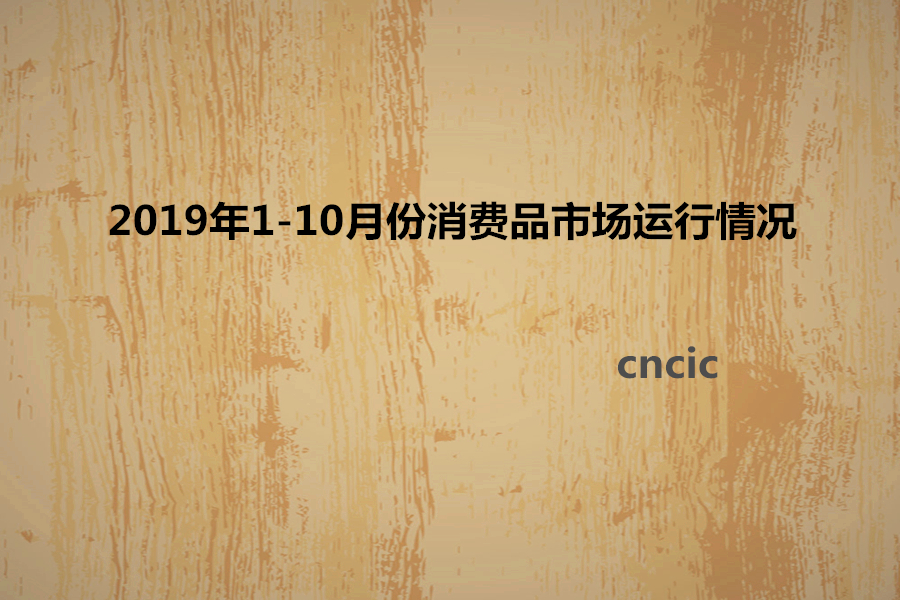 2019年1-10月份消费品市场运行情况

cncic